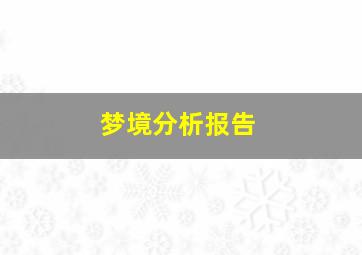 梦境分析报告